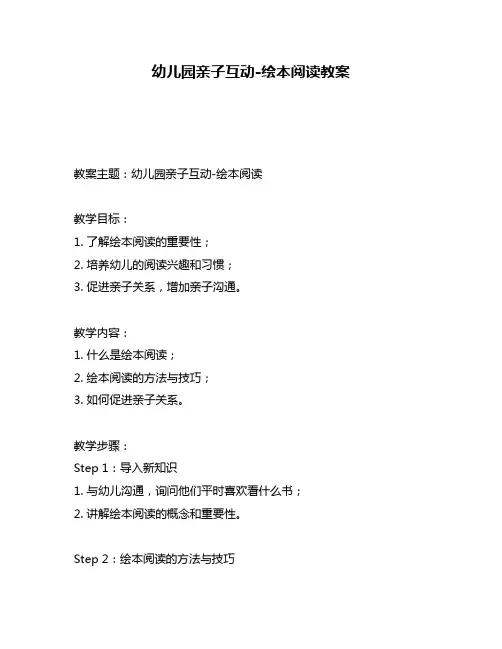 幼儿园亲子互动-绘本阅读教案

教案主题：幼儿园亲子互动-绘本阅读

教学目标：
1. 了解绘本阅读的重要性；
2. 培养幼儿的阅读兴趣和习惯；
3. 促进亲子关系，增加亲子沟通。

教学内容：
1. 什么是绘本阅读；
2. 绘本阅读的方法与技巧；
3. 如何促进亲子关系。

教学步骤：
Step 1：导入新知识
1. 与幼儿沟通，询问他们平时喜欢看什么书；
2. 讲解绘本阅读的概念和重要性。

Step 2：绘本阅读的方法与技巧